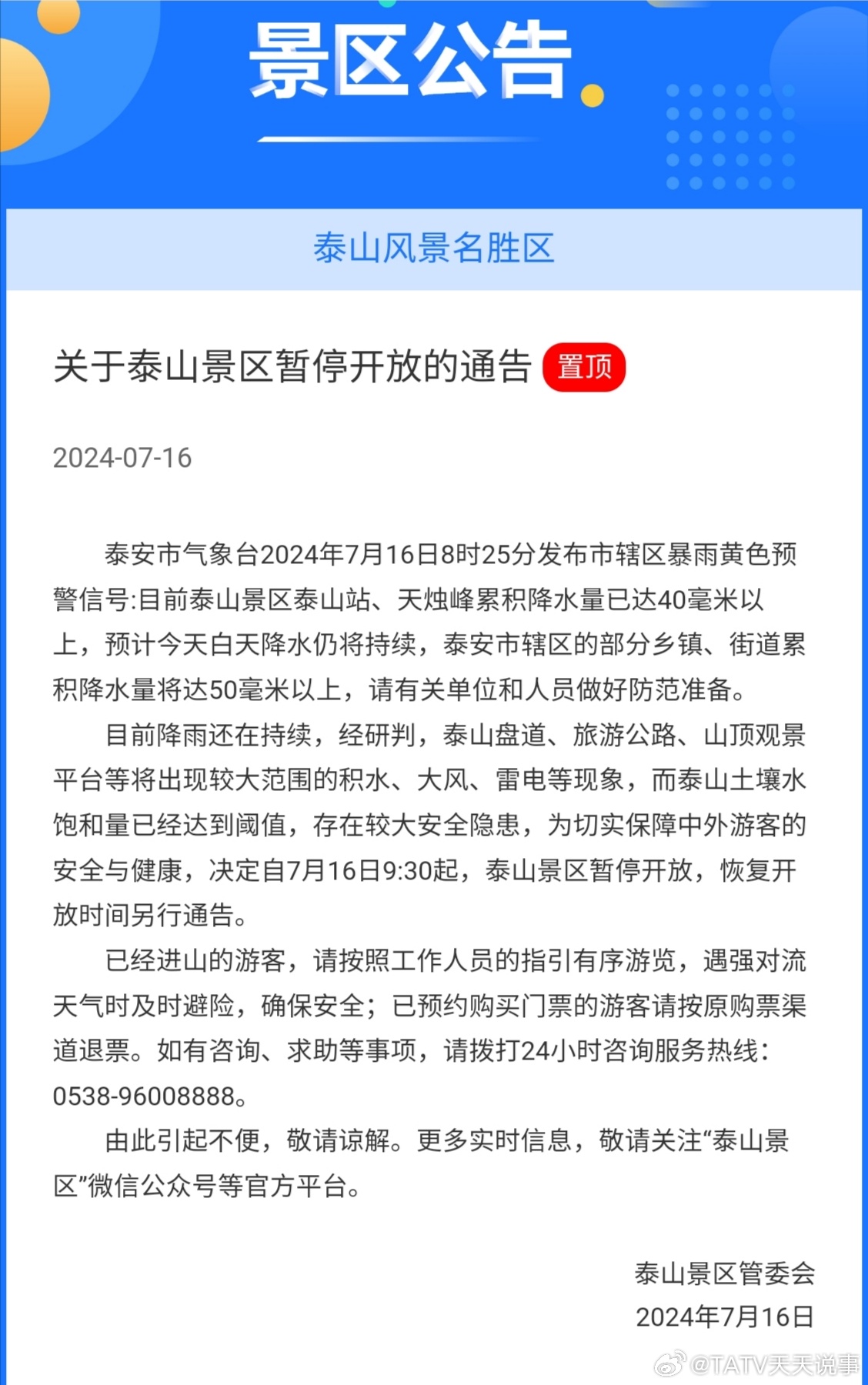 景区公告

泰山风景名胜区

关于泰山景区暂停开放的通告 置顶

2024-07-16

泰安市气象台2024年7月16日8时25分发布市辖区暴雨黄色预警信号:目前泰山景区泰山站、天烛峰累积降水量已达40毫米以上，预计今天白天降水仍将持续，泰安市辖区的部分乡镇、街道累积降水量将达50毫米以上，请有关单位和人员做好防范准备。

目前降雨还在持续，经研判，泰山盘道、旅游公路、山顶观景平台等将出现较大范围的积水、大风、雷电等现象，而泰山土壤水饱和量已经达到阈值，存在较大安全隐患，为切实保障中外游客的安全与健康，决定自7月16日9:30起，泰山景区暂停开放，恢复开放时间另行通告。

已经进山的游客，请按照工作人员的指引有序游览，遇强对流天气时及时避险，确保安全；已预约购买门票的游客请按原购票渠道退票。如有咨询、求助等事项，请拨打24小时咨询服务热线：0538-96008888。

由此引起不便，敬请谅解。更多实时信息，敬请关注“泰山景区”微信公众号等官方平台。

泰山景区管委会
2024年7月16日

@TATV天天说事